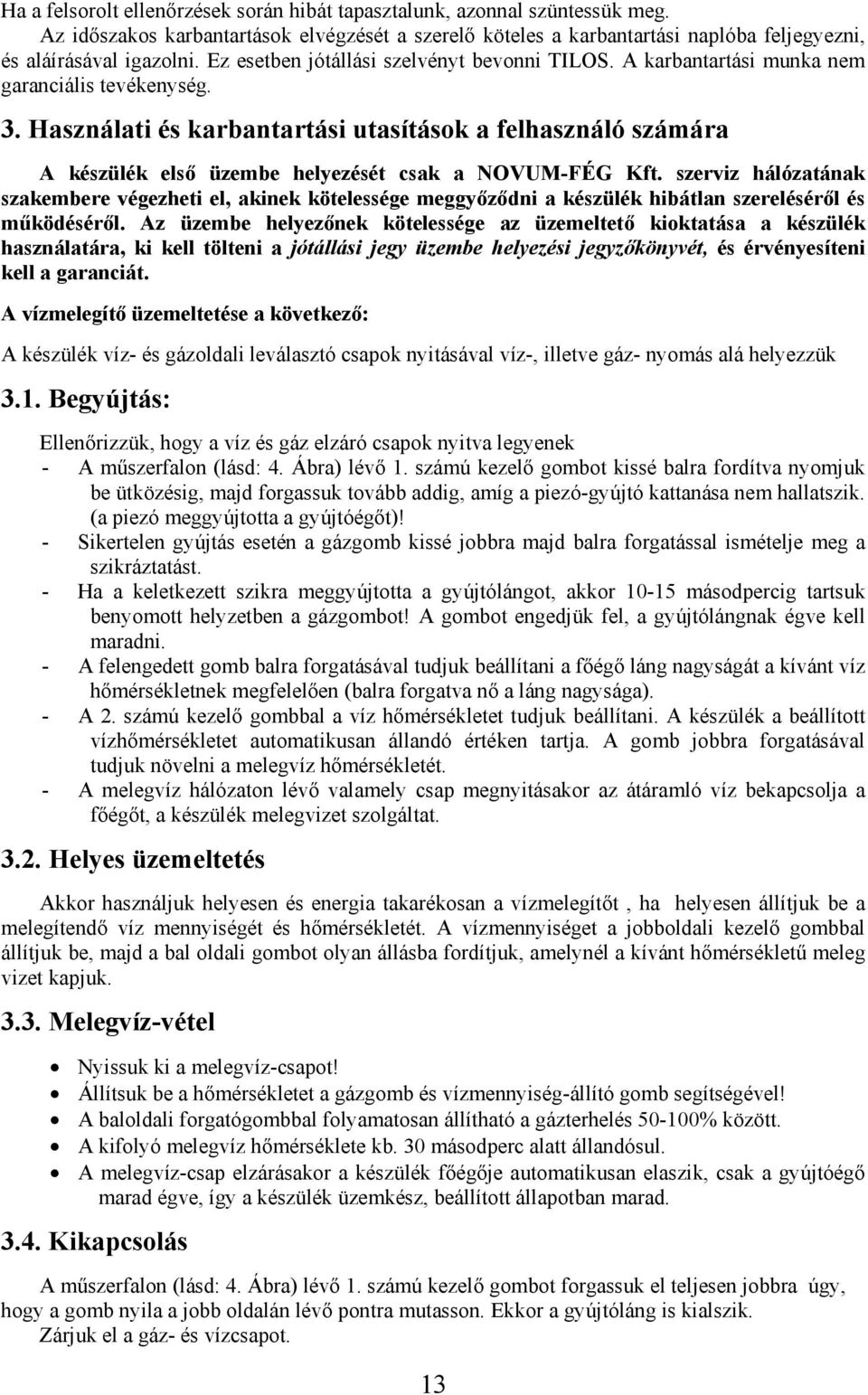 Ha a felsorolt ellenőrzések során hibát tapasztalunk, azonnal szüntessük meg.
Az időszakos karbantartások elvégzését a szerelő köteles a karbantartási naplóba feljegyezni, és aláírásával igazolni. Ez esetben jótállási szelvényt bevonni TILOS. A karbantartási munka nem garanciális tevékenység.

3. Használati és karbantartási utasítások a felhasználó számára

A készülék első üzembe helyezését csak a NOVUM-FÉG Kft. szerviz hálózatának szakembere végezheti el, akinek kötelessége meggyőződni a készülék hibátlan szereléséről és működéséről. Az üzembe helyezőnek kötelessége az üzemeltető kioktatása a készülék használatára, ki kell tölteni a jótállási jegy üzembe helyezési jegyzőkönyvét, és érvényesíteni kell a garanciát.

A vízmelegítő üzemeltetése a következő:

A készülék víz- és gázoldali leválasztó csapok nyitásával víz-, illetve gáz- nyomás alá helyezzük

3.1. Begyújtás:

Ellenőrizzük, hogy a víz és gáz elzáró csapok nyitva legyenek
- A műszerfalon (lásd: 4. Ábra) lévő 1. számú kezelő gombot kissé balra fordítva nyomjuk be ütközésig, majd forgassuk tovább addig, amíg a piezó-gyújtó kattanása nem hallatszik. (a piezó meggyújtotta a gyújtóégőt)!
- Sikertelen gyújtás esetén a gázgomb kissé jobbra majd balra forgatással ismételje meg a szikráztatást.
- Ha a keletkezett szikra meggyújtotta a gyújtólángot, akkor 10-15 másodpercig tartsuk benyomott helyzetben a gázgombot! A gombot engedjük fel, a gyújtólángnak égve kell maradni.
- A felengedett gomb balra forgatásával tudjuk beállítani a főégő láng nagyságát a kívánt víz hőmérsékletnek megfelelően (balra forgatva nő a láng nagysága).
- A 2. számú kezelő gombbal a víz hőmérsékletet tudjuk beállítani. A készülék a beállított vízhőmérsékletet automatikusan állandó értéken tartja. A gomb jobbra forgatásával tudjuk növelni a melegvíz hőmérsékletét.
- A melegvíz hálózaton lévő valamely csap megnyitásakor az átáramló víz bekapcsolja a főégőt, a készülék melegvizet szolgáltat.

3.2. Helyes üzemeltetés

Akkor használjuk helyesen és energia takarékosan a vízmelegítőt , ha helyesen állítjuk be a melegítendő víz mennyiségét és hőmérsékletét. A vízmennyiséget a jobboldali kezelő gombbal állítjuk be, majd a bal oldali gombot olyan állásba fordítjuk, amelynél a kívánt hőmérsékletű meleg vizet kapjuk.

3.3. Melegvíz-vétel

• Nyissuk ki a melegvíz-csapot!
• Állítsuk be a hőmérsékletet a gázgomb és vízmennyiség-állító gomb segítségével!
• A baloldali forgatógombbal folyamatosan állítható a gázterhelés 50-100% között.
• A kifolyó melegvíz hőmérséklete kb. 30 másodperc alatt állandósul.
• A melegvíz-csap elzárásakor a készülék főégője automatikusan elaszik, csak a gyújtóégő marad égve, így a készülék üzemkész, beállított állapotban marad.

3.4. Kikapcsolás

A műszerfalon (lásd: 4. Ábra) lévő 1. számú kezelő gombot forgassuk el teljesen jobbra úgy, hogy a gomb nyila a jobb oldalán lévő pontra mutasson. Ekkor a gyújtóláng is kialszik.
Zárjuk el a gáz- és vízcsapot.

13